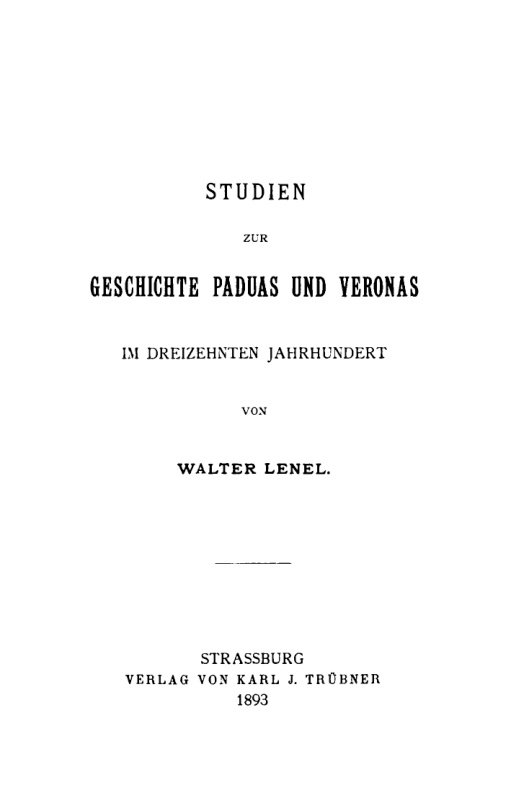 STUDIEN

ZUR

GESCHICHTE PADUAS UND VERONAS

IM DREIZEHNTEN JAHRHUNDERT

VON

WALTER LENEL.

STRASSBURG
VERLAG VON KARL J. TRÜBNER
1893